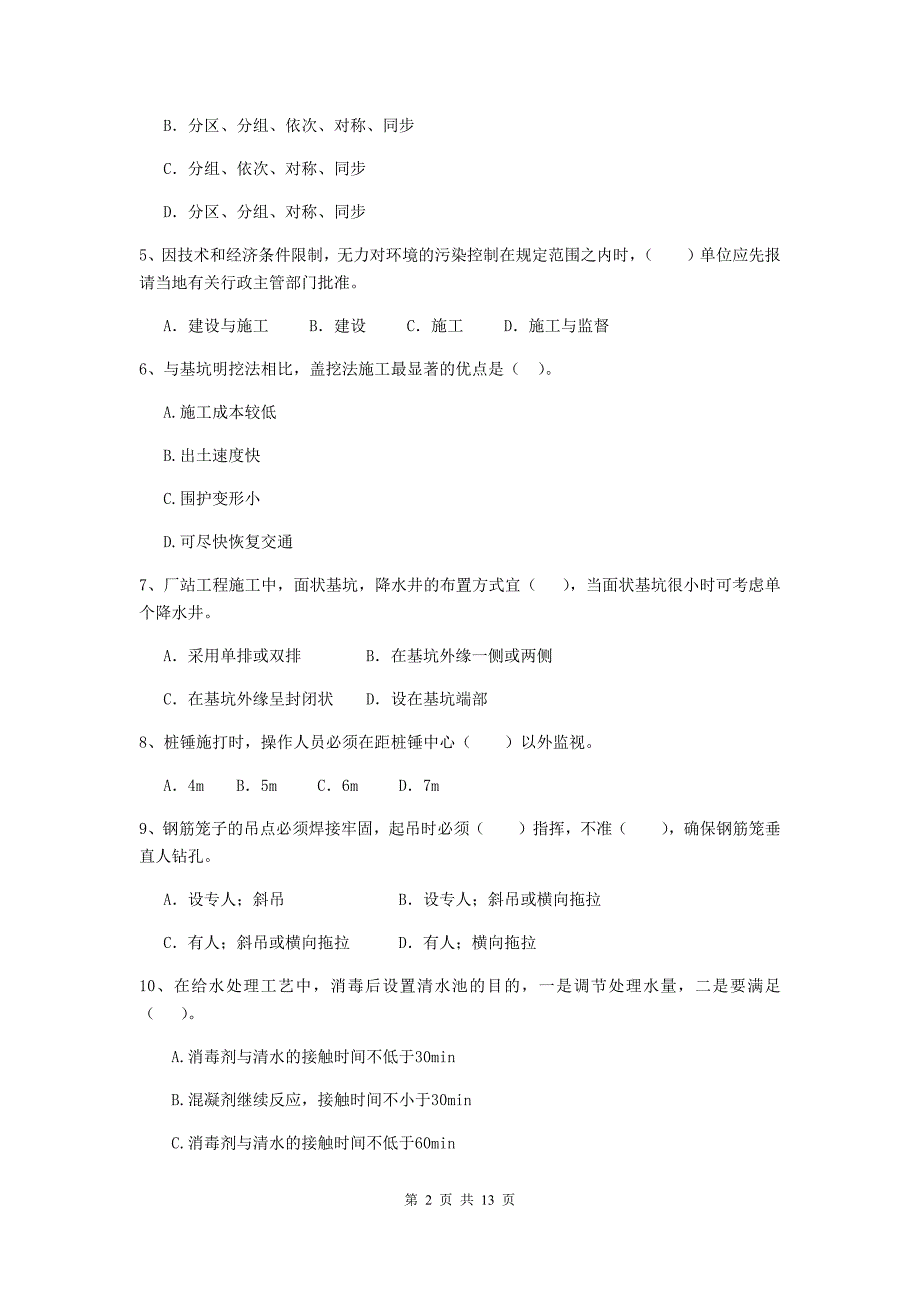 B. 分区、分组、依次、对称、同步

C. 分组、依次、对称、同步

D. 分区、分组、对称、同步

5、因技术和经济条件限制，无力对环境的污染控制在规定范围之内时，（　　）单位应先报请当地有关行政主管部门批准。

A. 建设与施工　　B. 建设　　C. 施工　　D. 施工与监督

6、与基坑明挖法相比，盖挖法施工最显著的优点是（　）。

A.施工成本较低

B.出土速度快

C.围护变形小

D.可尽快恢复交通

7、厂站工程施工中，面状基坑，降水井的布置方式宜（　　），当面状基坑很小时可考虑单个降水井。

A. 采用单排或双排　　B. 在基坑外缘一侧或两侧

C. 在基坑外缘呈封闭状　　D. 设在基坑端部

8、桩锤施打时，操作人员必须在距桩锤中心（　　）以外监视。

A. 4m　B. 5m　C. 6m　D. 7m

9、钢筋笼子的吊点必须焊接牢固，起吊时必须（　　）指挥，不准（　　），确保钢筋笼垂直人钻孔。

A. 设专人；斜吊　　B. 设专人；斜吊或横向拖拉

C. 有人；斜吊或横向拖拉　　D. 有人；横向拖拉

10、在给水处理工艺中，消毒后设置清水池的目的，一是调节处理水量，二是要满足（　）。

A.消毒剂与清水的接触时间不低于30min

B.混凝剂继续反应，接触时间不小于30min

C.消毒剂与清水的接触时间不低于60min

第 2 页 共 13 页